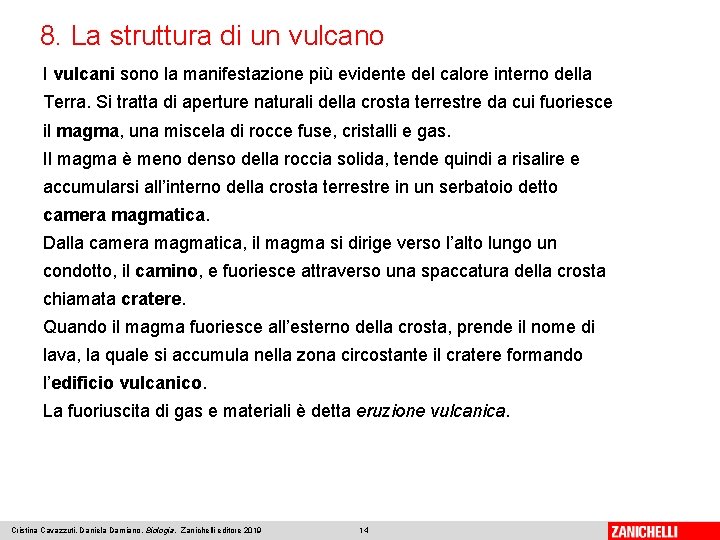 8. La struttura di un vulcano

I vulcani sono la manifestazione più evidente del calore interno della Terra. Si tratta di aperture naturali della crosta terrestre da cui fuoriesce il magma, una miscela di rocce fuse, cristalli e gas.
Il magma è meno denso della roccia solida, tende quindi a risalire e accumularsi all'interno della crosta terrestre in un serbatoio detto camera magmatica.
Dalla camera magmatica, il magma si dirige verso l'alto lungo un condotto, il camino, e fuoriesce attraverso una spaccatura della crosta chiamata cratere.
Quando il magma fuoriesce all'esterno della crosta, prende il nome di lava, la quale si accumula nella zona circostante il cratere formando l'edificio vulcanico.
La fuoriuscita di gas e materiali è detta eruzione vulcanica.

Cristina Cavazzuti, Daniela Damiano, Biologia, Zanichelli editore 2019 14 ZANICHELLI